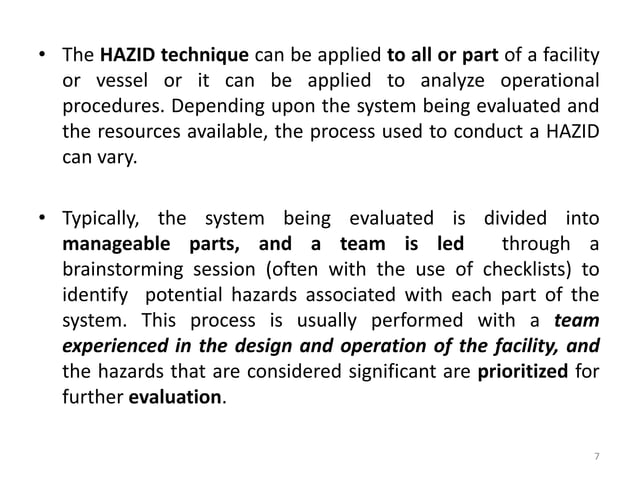 • The HAZID technique can be applied to all or part of a facility or vessel or it can be applied to analyze operational procedures. Depending upon the system being evaluated and the resources available, the process used to conduct a HAZID can vary.

• Typically, the system being evaluated is divided into manageable parts, and a team is led through a brainstorming session (often with the use of checklists) to identify potential hazards associated with each part of the system. This process is usually performed with a team experienced in the design and operation of the facility, and the hazards that are considered significant are prioritized for further evaluation.

7